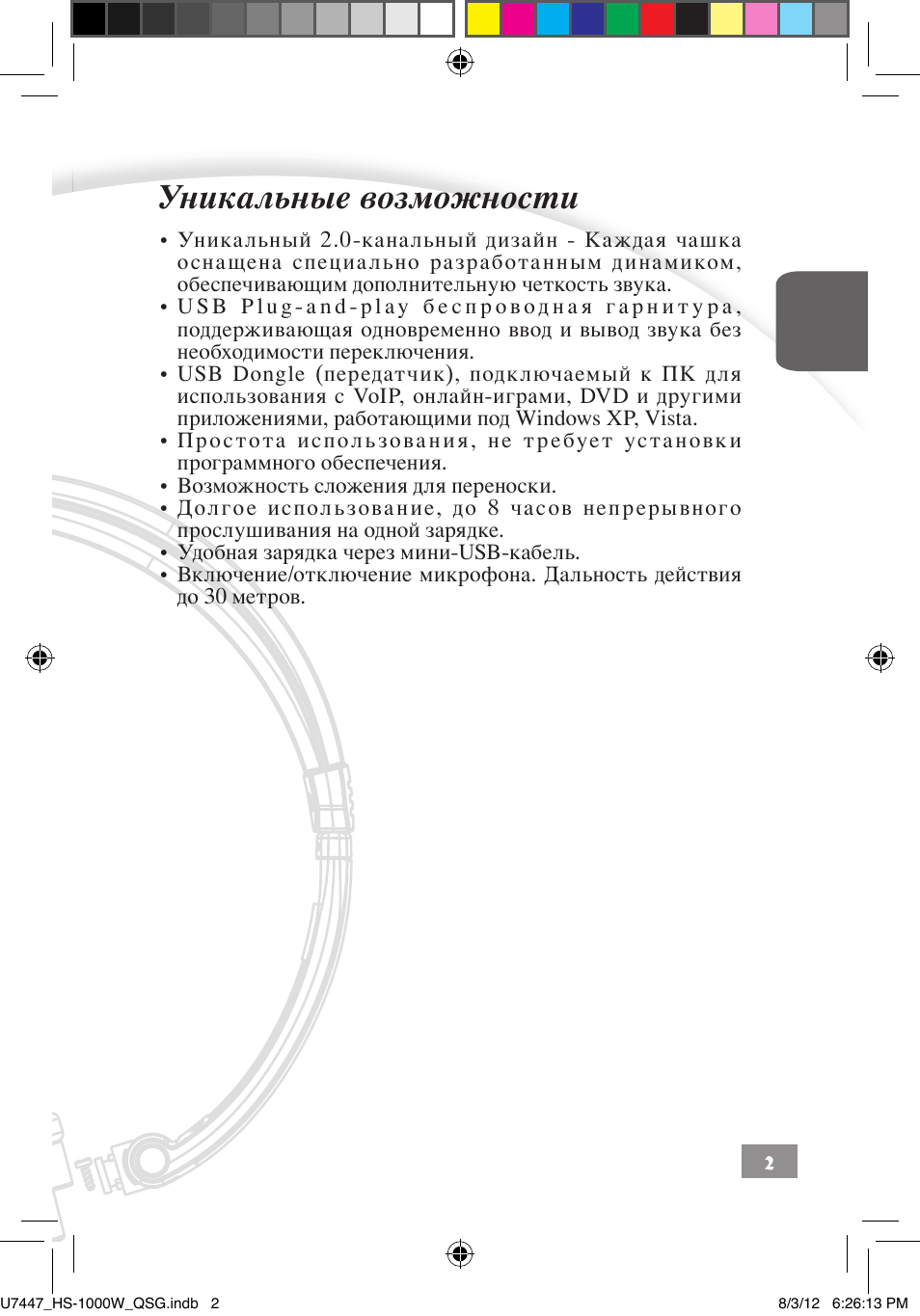 Уникальные возможности

• Уникальный 2.0-канальный дизайн - Каждая чашка оснащена специально разработанным динамиком, обеспечивающим дополнительную четкость звука.
• USB Plug-and-play беспроводная гарнитура, поддерживающая одновременно ввод и вывод звука без необходимости переключения.
• USB Dongle (передатчик), подключаемый к ПК для использования с VoIP, онлайн-играми, DVD и другими приложениями, работающими под Windows XP, Vista.
• Простота использования, не требует установки программного обеспечения.
• Возможность сложения для переноски.
• Долгое использование, до 8 часов непрерывного прослушивания на одной зарядке.
• Удобная зарядка через мини-USB-кабель.
• Включение/отключение микрофона. Дальность действия до 30 метров.

2

U7447_HS-1000W_QSG.indb 2 8/3/12 6:26:13 PM